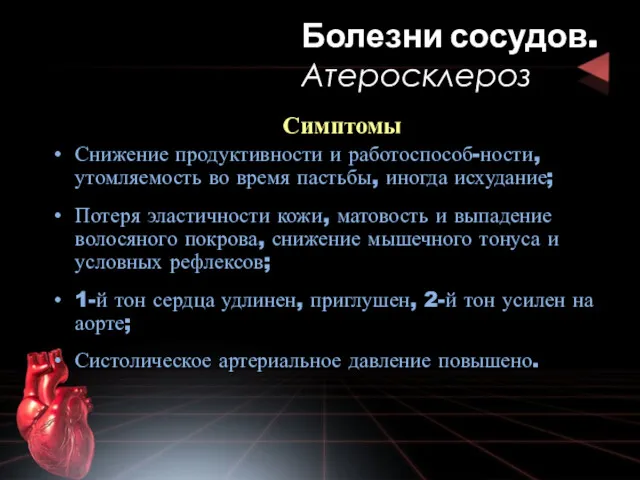 Болезни сосудов.
Атеросклероз

Симптомы

• Снижение продуктивности и работоспособ-ности, утомляемость во время пастьбы, иногда исхудание;

• Потеря эластичности кожи, матовость и выпадение волосяного покрова, снижение мышечного тонуса и условных рефлексов;

• 1-й тон сердца удлинен, приглушен, 2-й тон усилен на аорте;

• Систолическое артериальное давление повышено.